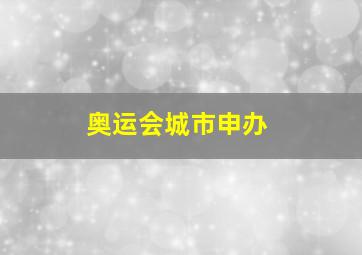 奥运会城市申办